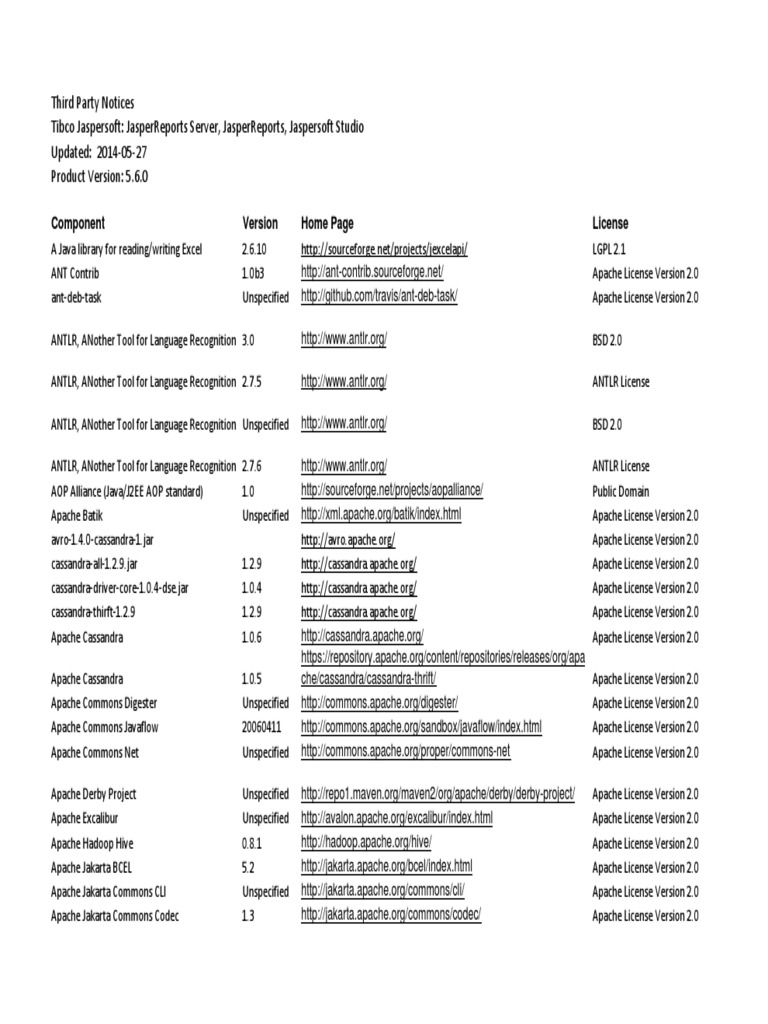 Third Party Notices
Tibco Jaspersoft: JasperReports Server, JasperReports, Jaspersoft Studio
Updated: 2014-05-27
Product Version: 5.6.0

| Component | Version | Home Page | License |
|---|---|---|---|
| A Java library for reading/writing Excel | 2.6.10 | http://sourceforge.net/projects/jexcelapi/ | LGPL 2.1 |
| ANT Contrib | 1.0b3 | http://ant-contrib.sourceforge.net/ | Apache License Version 2.0 |
| ant-deb-task | Unspecified | http://github.com/travis/ant-deb-task/ | Apache License Version 2.0 |
| ANTLR, ANother Tool for Language Recognition | 3.0 | http://www.antlr.org/ | BSD 2.0 |
| ANTLR, ANother Tool for Language Recognition | 2.7.5 | http://www.antlr.org/ | ANTLR License |
| ANTLR, ANother Tool for Language Recognition | Unspecified | http://www.antlr.org/ | BSD 2.0 |
| ANTLR, ANother Tool for Language Recognition | 2.7.6 | http://www.antlr.org/ | ANTLR License |
| AOP Alliance (Java/J2EE AOP standard) | 1.0 | http://sourceforge.net/projects/aopalliance/ | Public Domain |
| Apache Batik | Unspecified | http://xml.apache.org/batik/index.html | Apache License Version 2.0 |
| avro-1.4.0-cassandra-1.jar | | http://avro.apache.org/ | Apache License Version 2.0 |
| cassandra-all-1.2.9.jar | 1.2.9 | http://cassandra.apache.org/ | Apache License Version 2.0 |
| cassandra-driver-core-1.0.4-dse.jar | 1.0.4 | http://cassandra.apache.org/ | Apache License Version 2.0 |
| cassandra-thirft-1.2.9 | 1.2.9 | http://cassandra.apache.org/ | Apache License Version 2.0 |
| Apache Cassandra | 1.0.6 | http://cassandra.apache.org/ | Apache License Version 2.0 |
| Apache Cassandra | 1.0.5 | https://repository.apache.org/content/repositories/releases/org/apache/cassandra/cassandra-thrift/ | Apache License Version 2.0 |
| Apache Commons Digester | Unspecified | http://commons.apache.org/digester/ | Apache License Version 2.0 |
| Apache Commons Javaflow | 20060411 | http://commons.apache.org/sandbox/javaflow/index.html | Apache License Version 2.0 |
| Apache Commons Net | Unspecified | http://commons.apache.org/proper/commons-net | Apache License Version 2.0 |
| Apache Derby Project | Unspecified | http://repo1.maven.org/maven2/org/apache/derby/derby-project/ | Apache License Version 2.0 |
| Apache Excalibur | Unspecified | http://avalon.apache.org/excalibur/index.html | Apache License Version 2.0 |
| Apache Hadoop Hive | 0.8.1 | http://hadoop.apache.org/hive/ | Apache License Version 2.0 |
| Apache Jakarta BCEL | 5.2 | http://jakarta.apache.org/bcel/index.html | Apache License Version 2.0 |
| Apache Jakarta Commons CLI | Unspecified | http://jakarta.apache.org/commons/cli/ | Apache License Version 2.0 |
| Apache Jakarta Commons Codec | 1.3 | http://jakarta.apache.org/commons/codec/ | Apache License Version 2.0 |